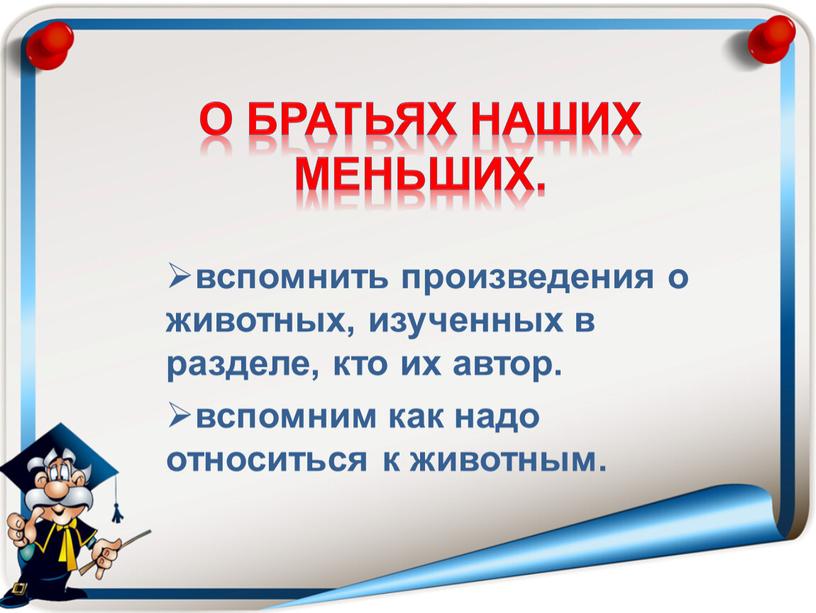 О БРАТЬЯХ НАШИХ МЕНЬШИХ.

➢вспомнить произведения о животных, изученных в разделе, кто их автор.

➢вспомним как надо относиться к животным.